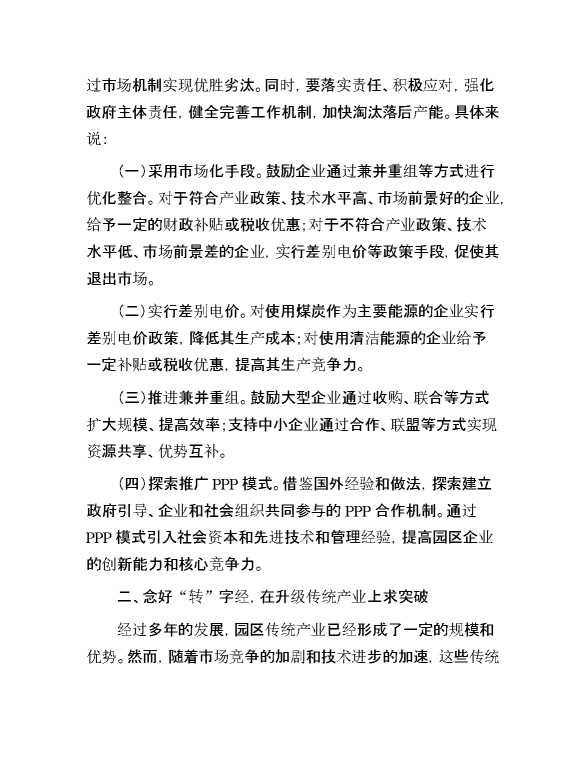 过市场机制实现优胜劣汰。同时，要落实责任、积极应对，强化政府主体责任，健全完善工作机制，加快淘汰落后产能。具体来说：

（一）采用市场化手段。鼓励企业通过兼并重组等方式进行优化整合。对于符合产业政策、技术水平高、市场前景好的企业，给予一定的财政补贴或税收优惠；对于不符合产业政策、技术水平低、市场前景差的企业，实行差别电价等政策手段，促使其退出市场。

（二）实行差别电价。对使用煤炭作为主要能源的企业实行差别电价政策，降低其生产成本；对使用清洁能源的企业给予一定补贴或税收优惠，提高其生产竞争力。

（三）推进兼并重组。鼓励大型企业通过收购、联合等方式扩大规模、提高效率；支持中小企业通过合作、联盟等方式实现资源共享、优势互补。

（四）探索推广 PPP 模式。借鉴国外经验和做法，探索建立政府引导、企业和社会组织共同参与的 PPP 合作机制。通过 PPP 模式引入社会资本和先进技术和管理经验，提高园区企业的创新能力和核心竞争力。

二、念好“转”字经，在升级传统产业上求突破

经过多年的发展，园区传统产业已经形成了一定的规模和优势。然而，随着市场竞争的加剧和技术进步的加速，这些传统